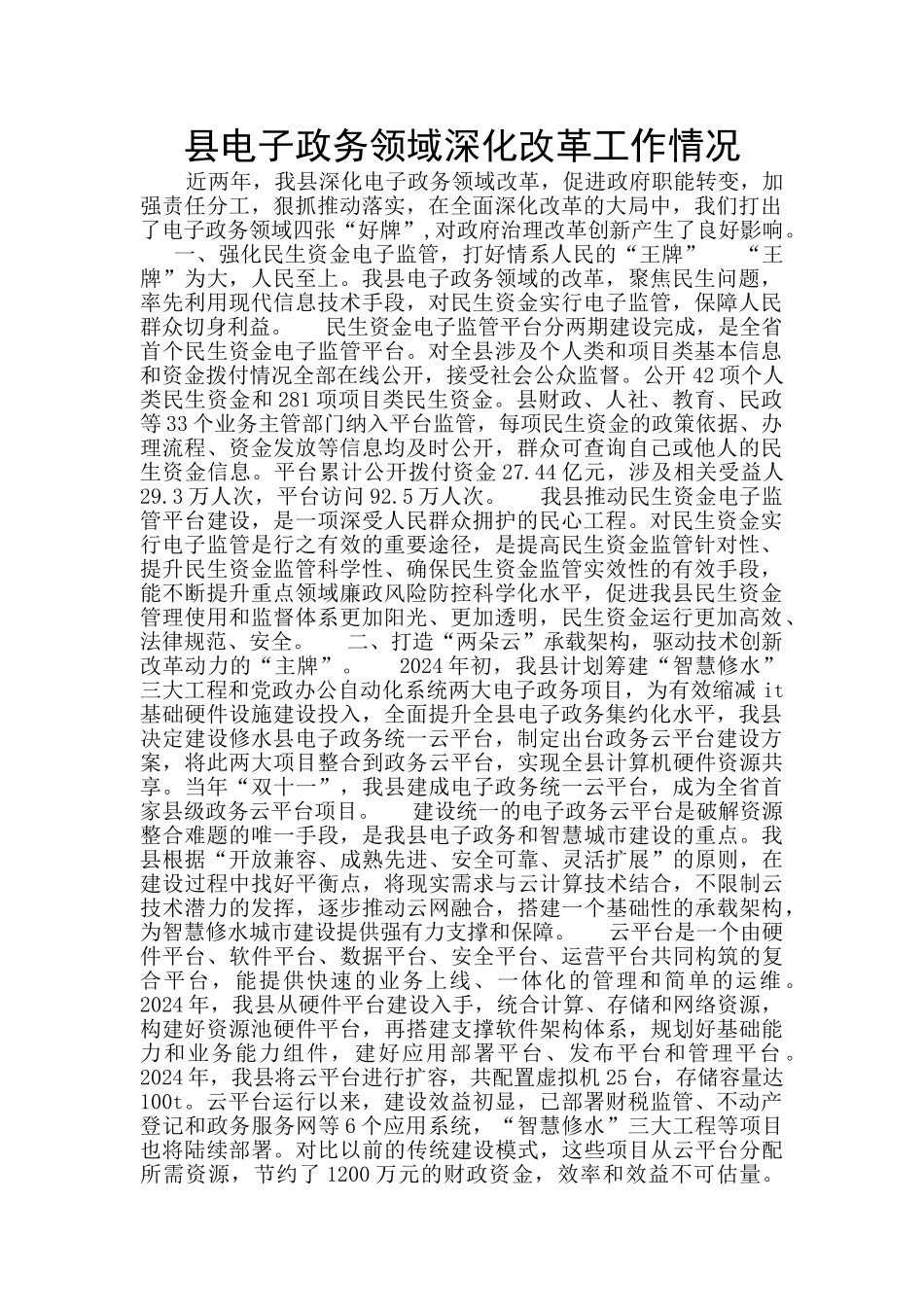 县电子政务领域深化改革工作情况

近两年，我县深化电子政务领域改革，促进政府职能转变，加强责任分工，狠抓推动落实，在全面深化改革的大局中，我们打出了电子政务领域四张“好牌”，对政府治理改革创新产生了良好影响。 一、强化民生资金电子监管，打好情系人民的“王牌” “王牌”为大，人民至上。我县电子政务领域的改革，聚焦民生问题，率先利用现代信息技术手段，对民生资金实行电子监管，保障人民群众切身利益。 民生资金电子监管平台分两期建设完成，是全省首个民生资金电子监管平台。对全县涉及个人类和项目类基本信息和资金拨付情况全部在线公开，接受社会公众监督。公开42项个人类民生资金和281项项目类民生资金。县财政、人社、教育、民政等33个业务主管部门纳入平台监管，每项民生资金的政策依据、办理流程、资金发放等信息均及时公开，群众可查询自己或他人的民生资金信息。平台累计公开拨付资金27.44亿元，涉及相关受益人29.3万人次，平台访问92.5万人次。 我县推动民生资金电子监管平台建设，是一项深受人民群众拥护的民心工程。对民生资金实行电子监管是行之有效的重要途径，是提高民生资金监管针对性、提升民生资金监管科学性、确保民生资金监管实效性的有效手段，能不断提升重点领域廉政风险防控科学化水平，促进我县民生资金管理使用和监督体系更加阳光、更加透明，民生资金运行更加高效、法律规范、安全。 二、打造“两朵云”承载架构，驱动技术创新改革动力的“主牌”。 2024年初，我县计划筹建“智慧修水”三大工程和党政办公自动化系统两大电子政务项目，为有效缩减it基础硬件设施建设投入，全面提升全县电子政务集约化水平，我县决定建设修水县电子政务统一云平台，制定出台政务云平台建设方案，将此两大项目整合到政务云平台，实现全县计算机硬件资源共享。当年“双十一”，我县建成电子政务统一云平台，成为全省首家县级政务云平台项目。 建设统一的电子政务云平台是破解资源整合难题的唯一手段，是我县电子政务和智慧城市建设的重点。我县根据“开放兼容、成熟先进、安全可靠、灵活扩展”的原则，在建设过程中找好平衡点，将现实需求与云计算技术结合，不限制云技术潜力的发挥，逐步推动云网融合，搭建一个基础性的承载架构，为智慧修水城市建设提供强有力支撑和保障。 云平台是一个由硬件平台、软件平台、数据平台、安全平台、运营平台共同构筑的复合平台，能提供快速的业务上线、一体化的管理和简单的运维。2024年，我县从硬件平台建设入手，统合计算、存储和网络资源，构建好资源池硬件平台，再搭建支撑软件架构体系，规划好基础能力和业务能力组件，建好应用部署平台、发布平台和管理平台。2024年，我县将云平台进行扩容，共配置虚拟机25台，存储容量达100t。云平台运行以来，建设效益初显，已部署财税监管、不动产登记和政务服务网等6个应用系统，“智慧修水”三大工程等项目也将陆续部署。对比以前的传统建设模式，这些项目从云平台分配所需资源，节约了1200万元的财政资金，效率和效益不可估量。